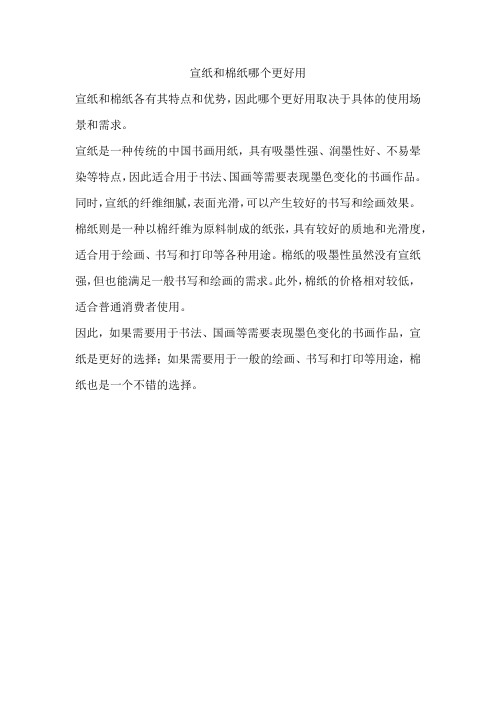 宣纸和棉纸哪个更好用

宣纸和棉纸各有其特点和优势，因此哪个更好用取决于具体的使用场景和需求。

宣纸是一种传统的中国书画用纸，具有吸墨性强、润墨性好、不易晕染等特点，因此适合用于书法、国画等需要表现墨色变化的书画作品。同时，宣纸的纤维细腻，表面光滑，可以产生较好的书写和绘画效果。

棉纸则是一种以棉纤维为原料制成的纸张，具有较好的质地和光滑度，适合用于绘画、书写和打印等各种用途。棉纸的吸墨性虽然没有宣纸强，但也能满足一般书写和绘画的需求。此外，棉纸的价格相对较低，适合普通消费者使用。

因此，如果需要用于书法、国画等需要表现墨色变化的书画作品，宣纸是更好的选择；如果需要用于一般的绘画、书写和打印等用途，棉纸也是一个不错的选择。